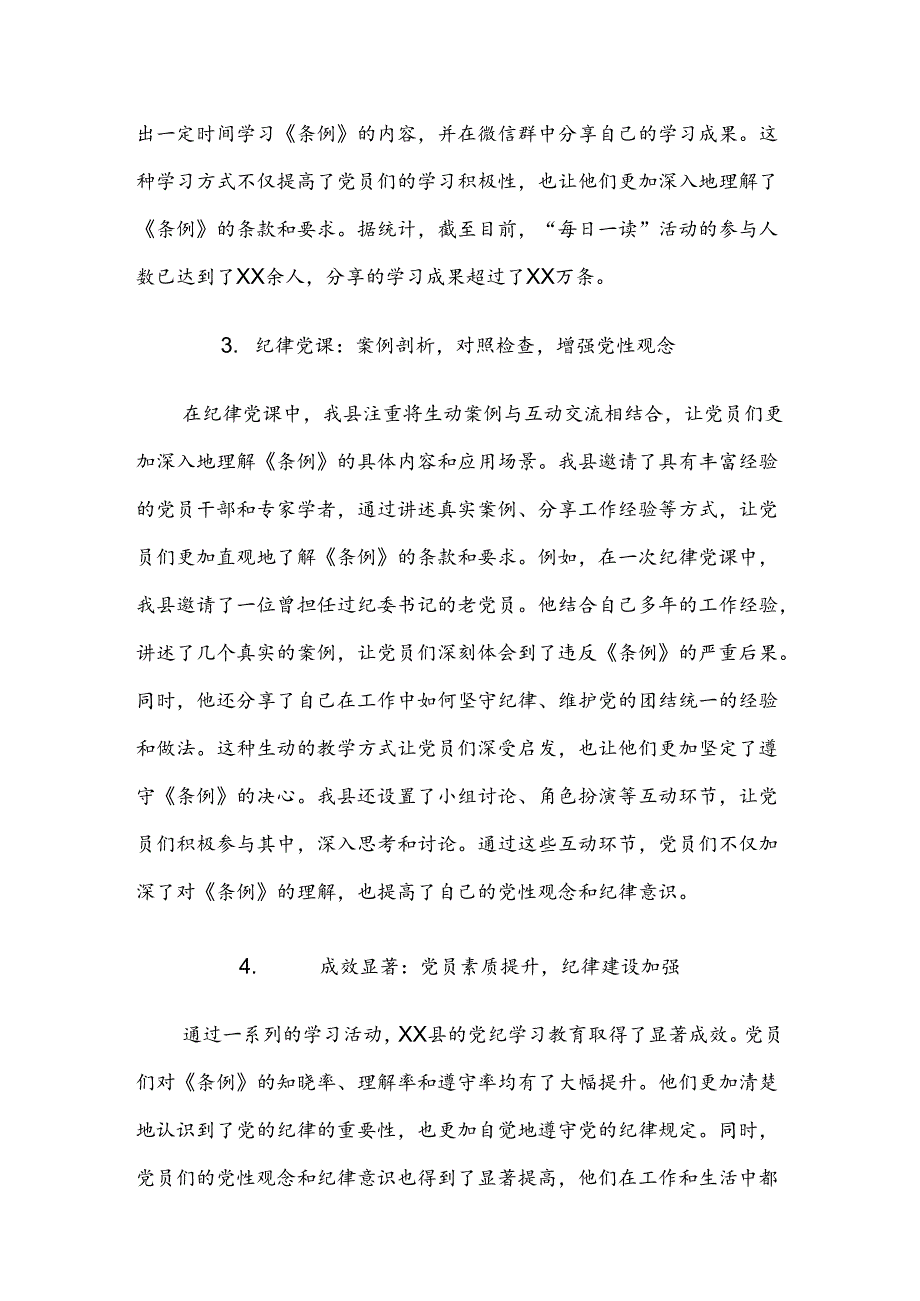 出一定时间学习《条例》的内容，并在微信群中分享自己的学习成果。这种学习方式不仅提高了党员们的学习积极性，也让他们更加深入地理解了《条例》的条款和要求。据统计，截至目前，“每日一读”活动的参与人数已达到了XX余人，分享的学习成果超过了XX万条。

3. 纪律党课：案例剖析，对照检查，增强党性观念

在纪律党课中，我县注重将生动案例与互动交流相结合，让党员们更加深入地理解《条例》的具体内容和应用场景。我县邀请了具有丰富经验的党员干部和专家学者，通过讲述真实案例、分享工作经验等方式，让党员们更加直观地了解《条例》的条款和要求。例如，在一次纪律党课中，我县邀请了一位曾担任过纪委书记的老党员。他结合自己多年的工作经验，讲述了几个真实的案例，让党员们深刻体会到了违反《条例》的严重后果。同时，他还分享了自己在工作中如何坚守纪律、维护党的团结统一的经验和做法。这种生动的教学方式让党员们深受启发，也让他们更加坚定了遵守《条例》的决心。我县还设置了小组讨论、角色扮演等互动环节，让党员们积极参与其中，深入思考和讨论。通过这些互动环节，党员们不仅加深了对《条例》的理解，也提高了自己的党性观念和纪律意识。

4. 成效显著：党员素质提升，纪律建设加强

通过一系列的学习活动，XX县的党纪学习教育取得了显著成效。党员们对《条例》的知晓率、理解率和遵守率均有了大幅提升。他们更加清楚地认识到了党的纪律的重要性，也更加自觉地遵守党的纪律规定。同时，党员们的党性观念和纪律意识也得到了显著提高，他们在工作和生活中都